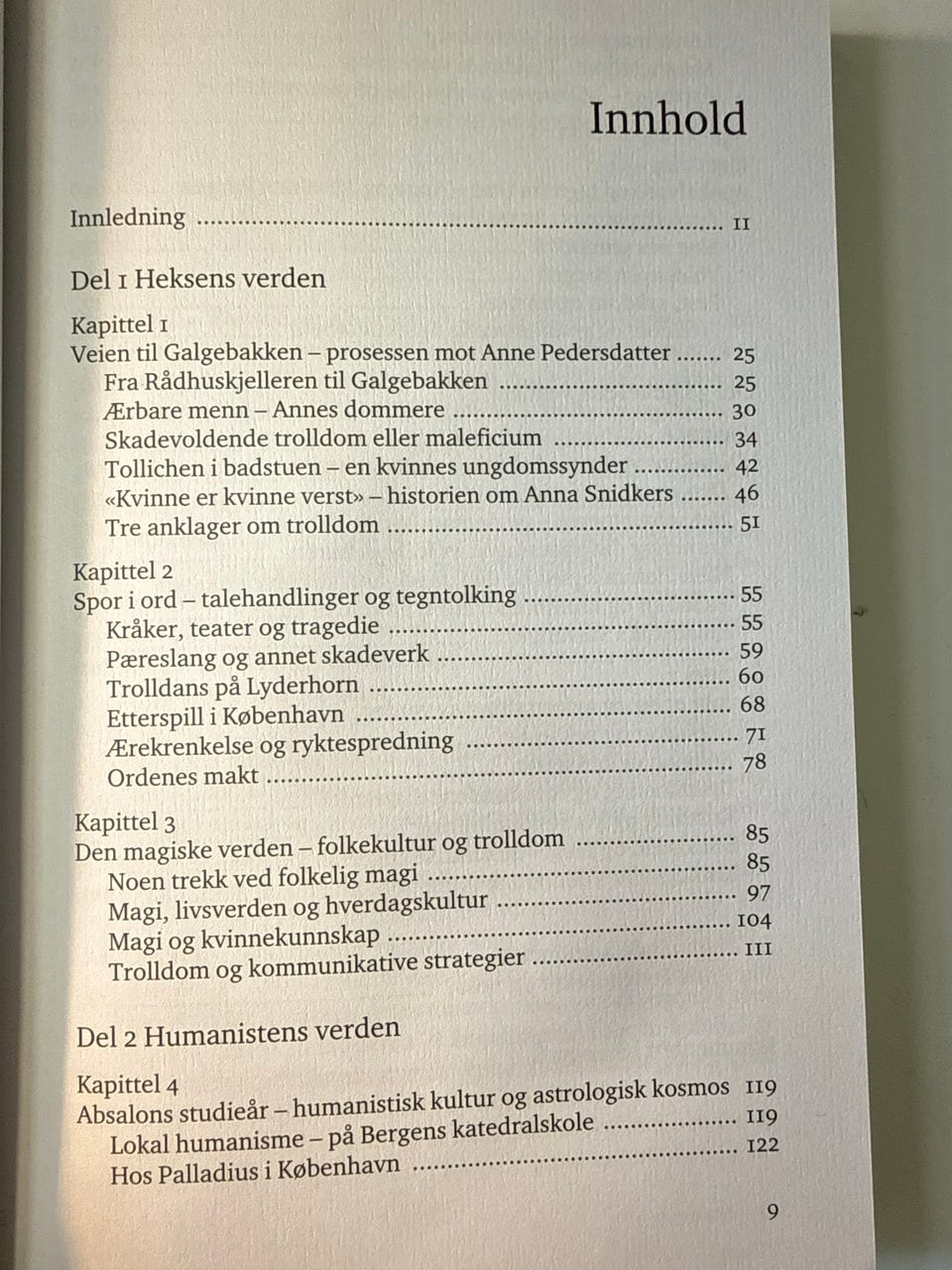 Innhold

Innledning 11

Del 1 Heksens verden

Kapittel 1
Veien til Galgebakken – prosessen mot Anne Pedersdatter 25
Fra Rådhuskjelleren til Galgebakken 25
Ærbare menn – Annes dommere 30
Skadevoldende trolldom eller maleficium 34
Tollichen i badstuen – en kvinnes ungdomssynder 42
«Kvinne er kvinne verst» – historien om Anna Snidkers 46
Tre anklager om trolldom 51

Kapittel 2
Spor i ord – talehandlinger og tegntolking 55
Kråker, teater og tragedie 55
Pæreslang og annet skadeverk 59
Trolldans på Lyderhorn 60
Etterspill i København 68
Ærekrenkelse og ryktespredning 71
Ordenes makt 78

Kapittel 3
Den magiske verden – folkekultur og trolldom 85
Noen trekk ved folkelig magi 85
Magi, livsverden og hverdagskultur 97
Magi og kvinnekunnskap 104
Trolldom og kommunikative strategier 111

Del 2 Humanistens verden

Kapittel 4
Absalons studieår – humanistisk kultur og astrologisk kosmos 119
Lokal humanisme – på Bergens katedralskole 119
Hos Palladius i København 122

9